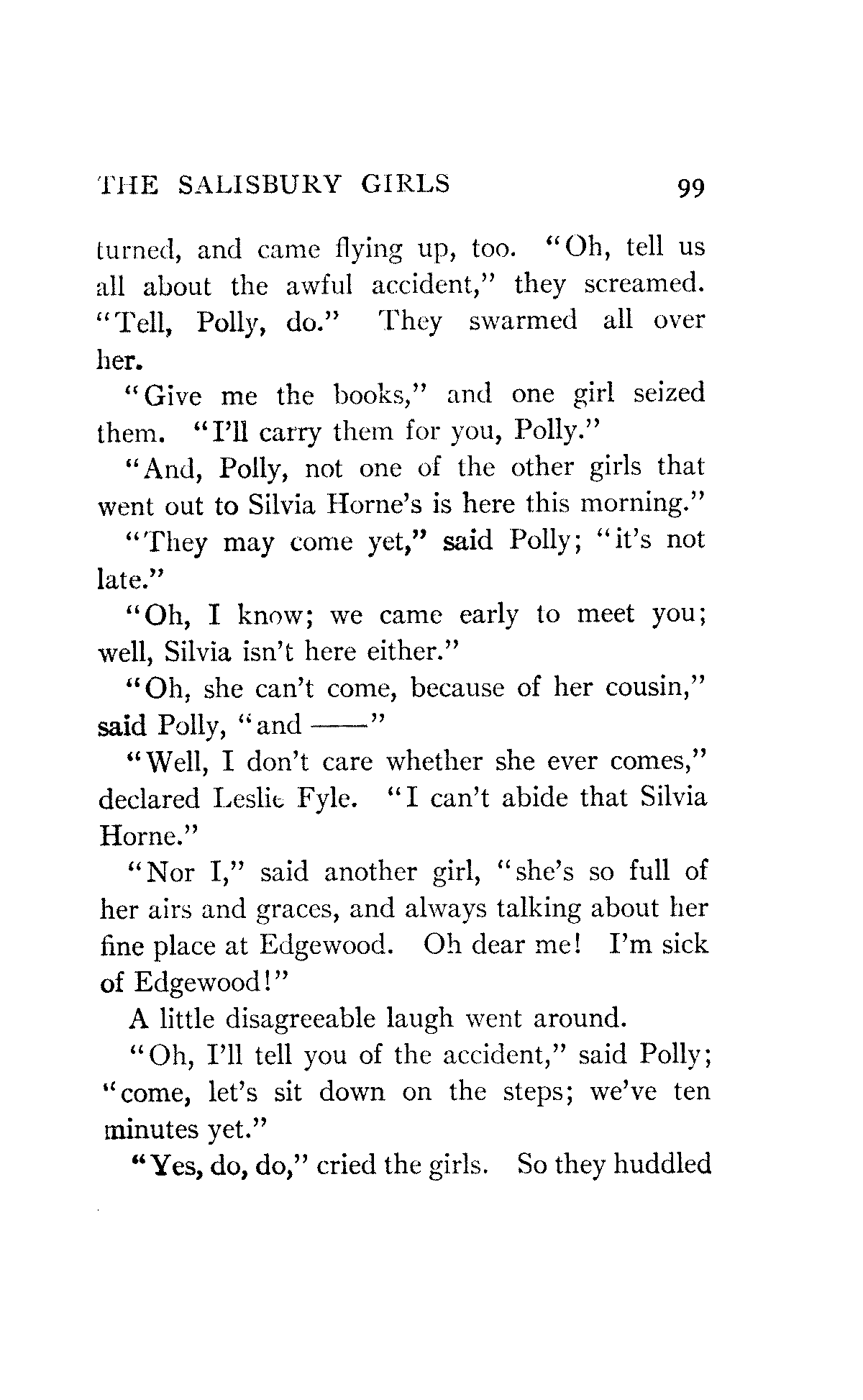 THE SALISBURY GIRLS 99

turned, and came flying up, too. "Oh, tell us all about the awful accident," they screamed. "Tell, Polly, do." They swarmed all over her.

"Give me the books," and one girl seized them. "I'll carry them for you, Polly."

"And, Polly, not one of the other girls that went out to Silvia Horne's is here this morning."

"They may come yet," said Polly; "it's not late."

"Oh, I know; we came early to meet you; well, Silvia isn't here either."

"Oh, she can't come, because of her cousin," said Polly, "and ——"

"Well, I don't care whether she ever comes," declared Leslie Fyle. "I can't abide that Silvia Horne."

"Nor I," said another girl, "she's so full of her airs and graces, and always talking about her fine place at Edgewood. Oh dear me! I'm sick of Edgewood!"

A little disagreeable laugh went around.

"Oh, I'll tell you of the accident," said Polly; "come, let's sit down on the steps; we've ten minutes yet."

"Yes, do, do," cried the girls. So they huddled